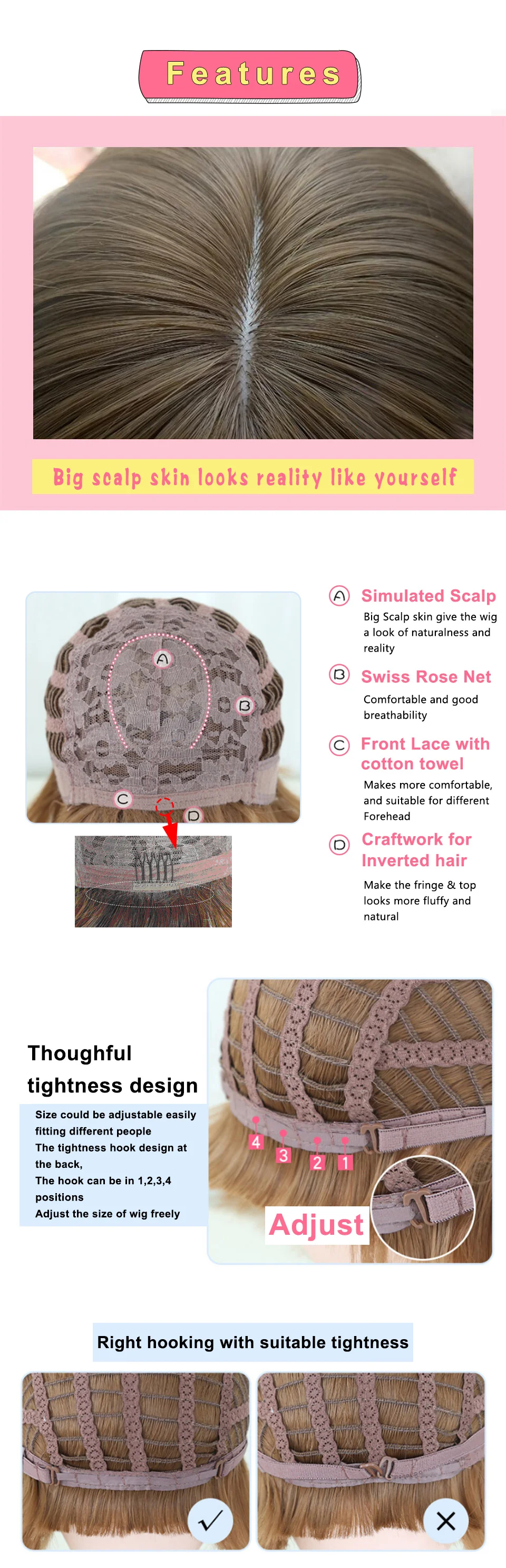 Features

Big scalp skin looks reality like yourself

A

B

C

D

A Simulated Scalp

Big Scalp skin give the wig a look of naturalness and reality

B Swiss Rose Net

Comfortable and good breathability

C Front Lace with cotton towel

Makes more comfortable, and suitable for different Forehead

D Craftwork for Inverted hair

Make the fringe & top looks more fluffy and natural

Thoughful tightness design

Size could be adjustable easily fitting different people
The tightness hook design at the back,
The hook can be in 1,2,3,4 positions
Adjust the size of wig freely

4 3 2 1

Adjust

Right hooking with suitable tightness

✓

✕